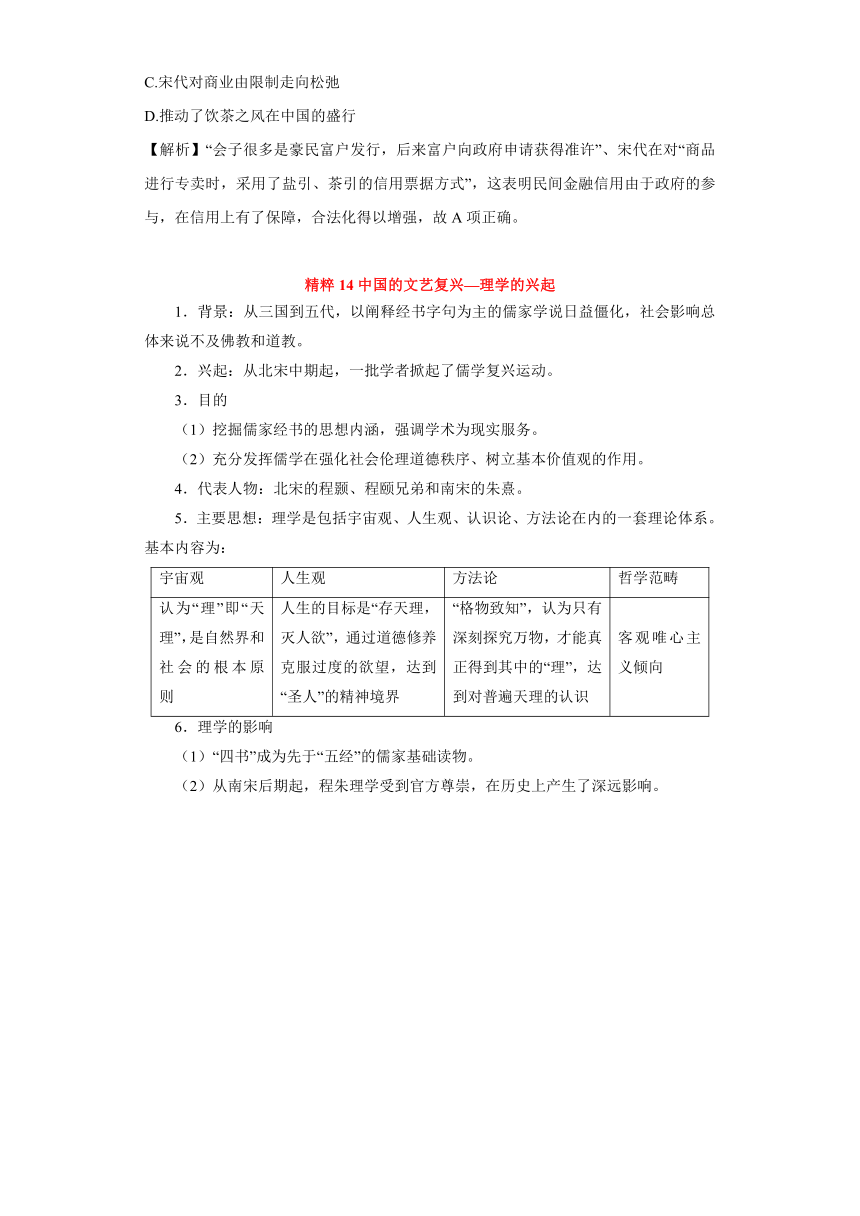 C.宋代对商业由限制走向松弛

D.推动了饮茶之风在中国的盛行

【解析】“会子很多是豪民富户发行，后来富户向政府申请获得准许”、宋代在对“商品进行专卖时，采用了盐引、茶引的信用票据方式”，这表明民间金融信用由于政府的参与，在信用上有了保障，合法化得以增强，故 A 项正确。

精粹 14 中国的文艺复兴—理学的兴起

1．背景：从三国到五代，以阐释经书字句为主的儒家学说日益僵化，社会影响总体来说不及佛教和道教。

2．兴起：从北宋中期起，一批学者掀起了儒学复兴运动。

3．目的

（1）挖掘儒家经书的思想内涵，强调学术为现实服务。

（2）充分发挥儒学在强化社会伦理道德秩序、树立基本价值观的作用。

4．代表人物：北宋的程颢、程颐兄弟和南宋的朱熹。

5．主要思想：理学是包括宇宙观、人生观、认识论、方法论在内的一套理论体系。基本内容为：

| 宇宙观 | 人生观 | 方法论 | 哲学范畴 |
|---|---|---|---|
| 认为“理”即“天理”，是自然界和社会的根本原则 | 人生的目标是“存天理，灭人欲”，通过道德修养克服过度的欲望，达到“圣人”的精神境界 | “格物致知”，认为只有深刻探究万物，才能真正得到其中的“理”，达到对普遍天理的认识 | 客观唯心主义倾向 |

6．理学的影响

（1）“四书”成为先于“五经”的儒家基础读物。

（2）从南宋后期起，程朱理学受到官方尊崇，在历史上产生了深远影响。